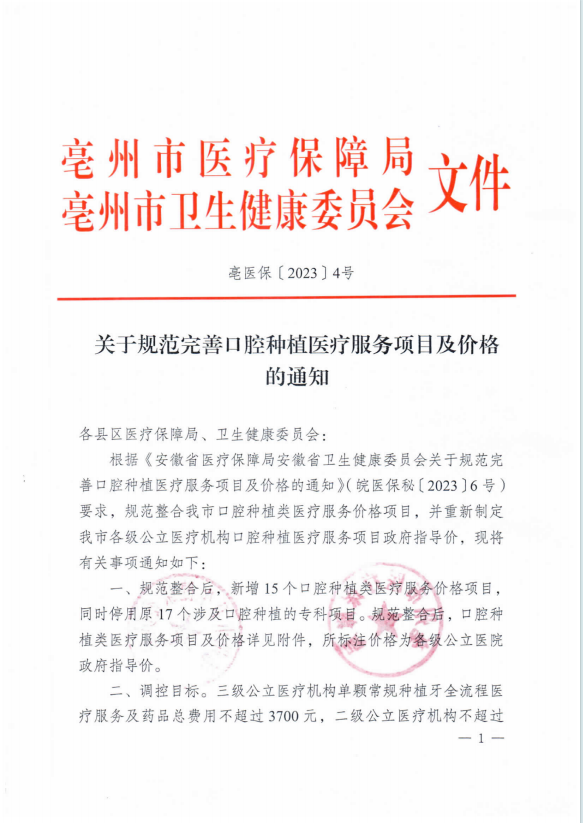 亳州市医疗保障局
亳州市卫生健康委员会 文件

亳医保〔2023〕4号

关于规范完善口腔种植医疗服务项目及价格的通知

各县区医疗保障局、卫生健康委员会：

根据《安徽省医疗保障局安徽省卫生健康委员会关于规范完善口腔种植医疗服务项目及价格的通知》（皖医保秘〔2023〕6号）要求，规范整合我市口腔种植类医疗服务价格项目，并重新制定我市各级公立医疗机构口腔种植医疗服务项目政府指导价，现将有关事项通知如下：

一、规范整合后，新增15个口腔种植类医疗服务价格项目，同时停用原17个涉及口腔种植的专科项目。规范整合后，口腔种植类医疗服务项目及价格详见附件，所标注价格为各级公立医院政府指导价。

二、调控目标。三级公立医疗机构单颗常规种植牙全流程医疗服务及药品总费用不超过3700元，二级公立医疗机构不超过

— 1 —